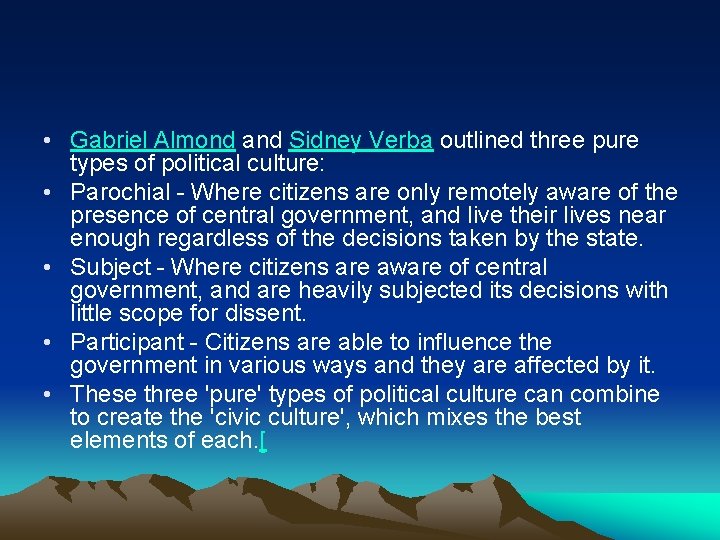 • Gabriel Almond and Sidney Verba outlined three pure types of political culture:
• Parochial - Where citizens are only remotely aware of the presence of central government, and live their lives near enough regardless of the decisions taken by the state.
• Subject - Where citizens are aware of central government, and are heavily subjected its decisions with little scope for dissent.
• Participant - Citizens are able to influence the government in various ways and they are affected by it.
• These three 'pure' types of political culture can combine to create the 'civic culture', which mixes the best elements of each.[